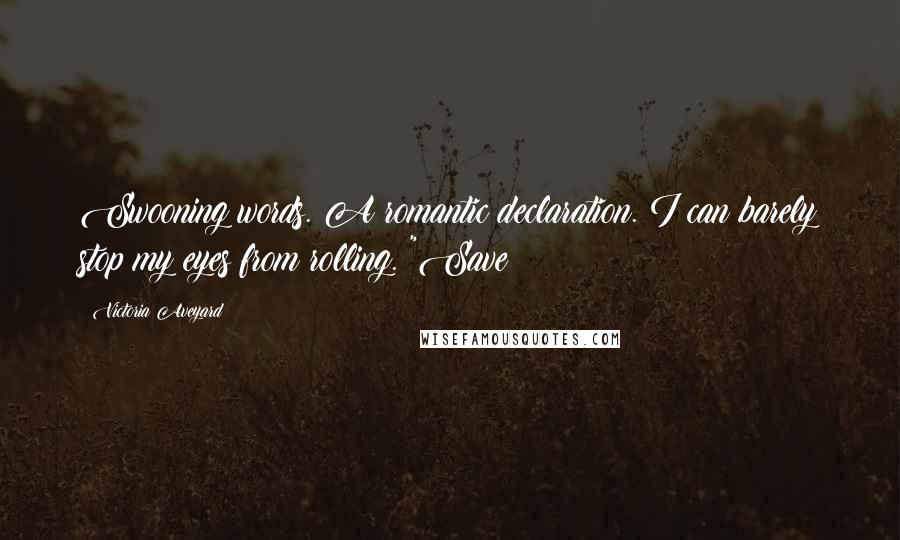 Swooning words. A romantic declaration. I can barely stop my eyes from rolling. "Save

Victoria Aveyard

WISEFAMOUSQUOTES.COM